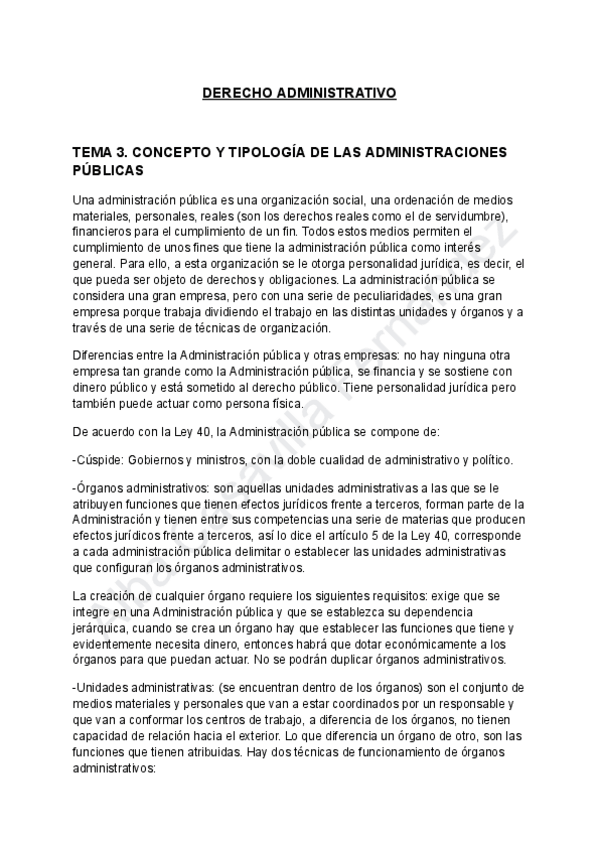 DERECHO ADMINISTRATIVO

TEMA 3. CONCEPTO Y TIPOLOGÍA DE LAS ADMINISTRACIONES PÚBLICAS

Una administración pública es una organización social, una ordenación de medios materiales, personales, reales (son los derechos reales como el de servidumbre), financieros para el cumplimiento de un fin. Todos estos medios permiten el cumplimiento de unos fines que tiene la administración pública como interés general. Para ello, a esta organización se le otorga personalidad jurídica, es decir, el que pueda ser objeto de derechos y obligaciones. La administración pública se considera una gran empresa, pero con una serie de peculiaridades, es una gran empresa porque trabaja dividiendo el trabajo en las distintas unidades y órganos y a través de una serie de técnicas de organización.

Diferencias entre la Administración pública y otras empresas: no hay ninguna otra empresa tan grande como la Administración pública, se financia y se sostiene con dinero público y está sometido al derecho público. Tiene personalidad jurídica pero también puede actuar como persona física.

De acuerdo con la Ley 40, la Administración pública se compone de:

-Cúspide: Gobiernos y ministros, con la doble cualidad de administrativo y político.

-Órganos administrativos: son aquellas unidades administrativas a las que se le atribuyen funciones que tienen efectos jurídicos frente a terceros, forman parte de la Administración y tienen entre sus competencias una serie de materias que producen efectos jurídicos frente a terceros, así lo dice el artículo 5 de la Ley 40, corresponde a cada administración pública delimitar o establecer las unidades administrativas que configuran los órganos administrativos.

La creación de cualquier órgano requiere los siguientes requisitos: exige que se integre en una Administración pública y que se establezca su dependencia jerárquica, cuando se crea un órgano hay que establecer las funciones que tiene y evidentemente necesita dinero, entonces habrá que dotar económicamente a los órganos para que puedan actuar. No se podrán duplicar órganos administrativos.

-Unidades administrativas: (se encuentran dentro de los órganos) son el conjunto de medios materiales y personales que van a estar coordinados por un responsable y que van a conformar los centros de trabajo, a diferencia de los órganos, no tienen capacidad de relación hacia el exterior. Lo que diferencia un órgano de otro, son las funciones que tienen atribuidas. Hay dos técnicas de funcionamiento de órganos administrativos: